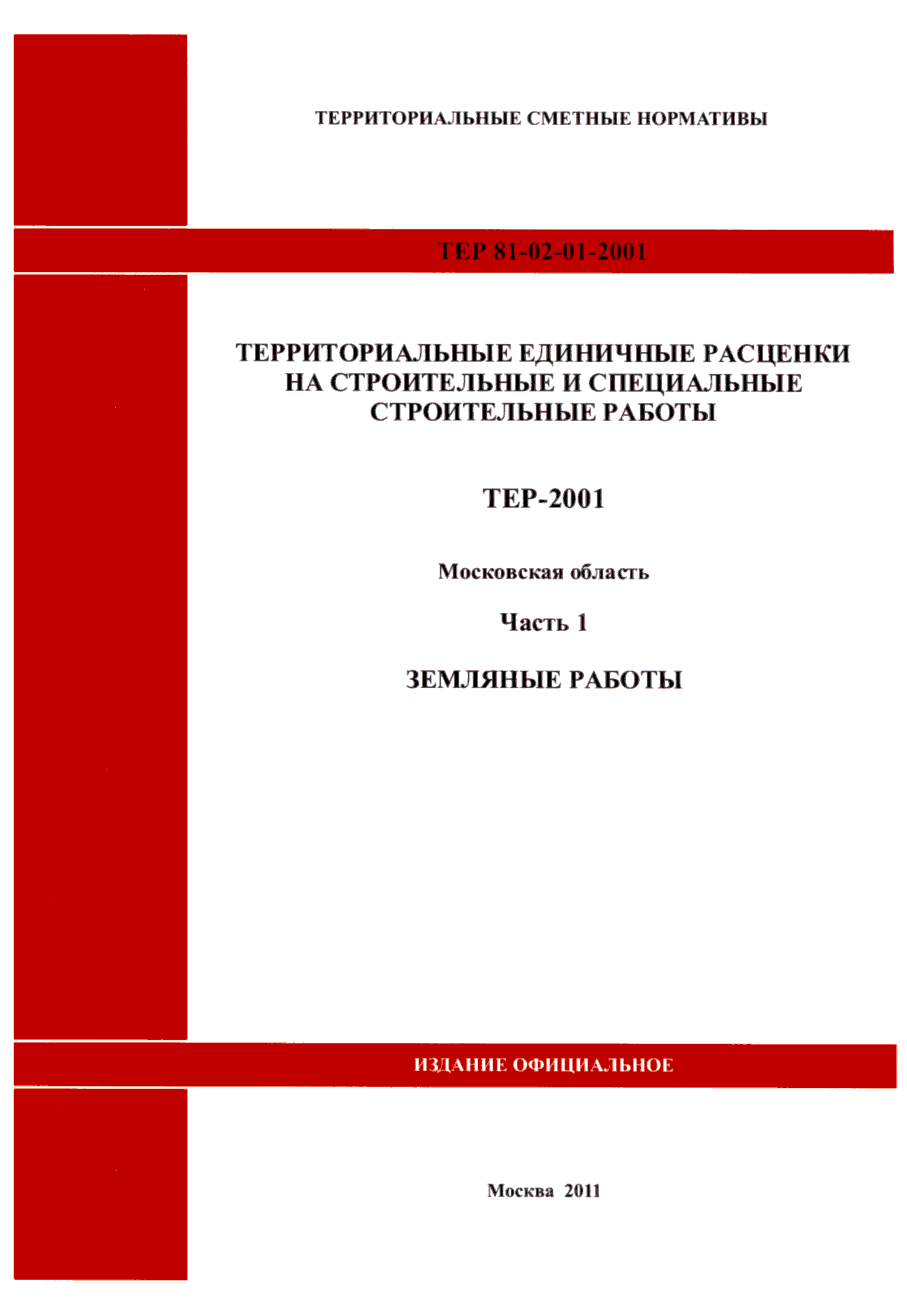 ТЕРРИТОРИАЛЬНЫЕ СМЕТНЫЕ НОРМАТИВЫ

ТЕР 81-02-01-2001

ТЕРРИТОРИАЛЬНЫЕ ЕДИНИЧНЫЕ РАСЦЕНКИ НА СТРОИТЕЛЬНЫЕ И СПЕЦИАЛЬНЫЕ СТРОИТЕЛЬНЫЕ РАБОТЫ

ТЕР-2001

Московская область

Часть 1

ЗЕМЛЯНЫЕ РАБОТЫ

ИЗДАНИЕ ОФИЦИАЛЬНОЕ

Москва 2011